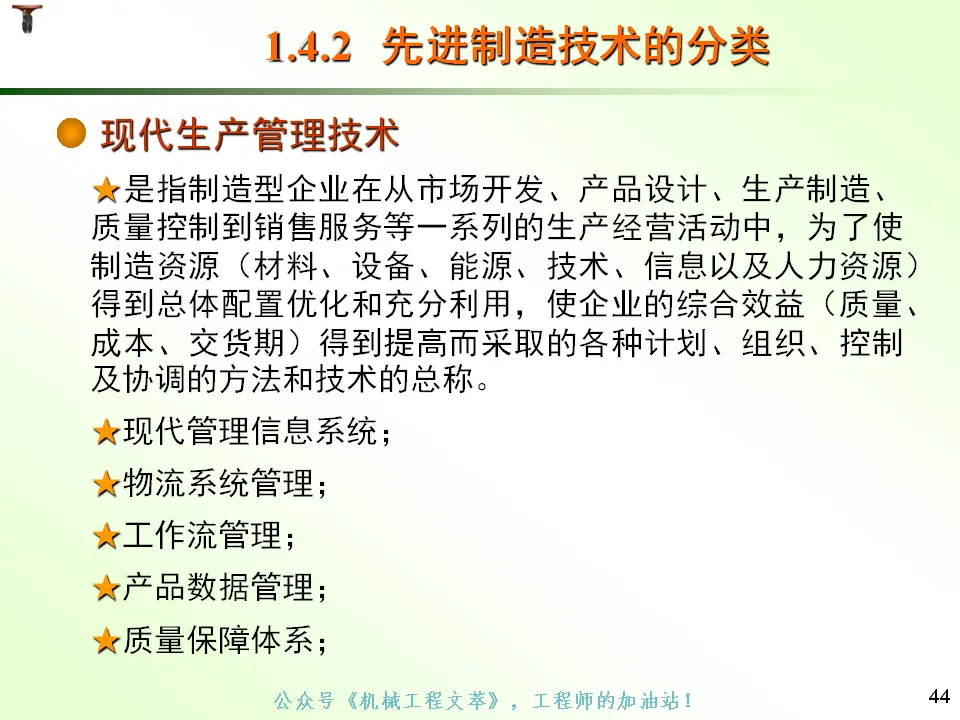 1.4.2 先进制造技术的分类

现代生产管理技术

是指制造型企业在从市场开发、产品设计、生产制造、质量控制到销售服务等一系列的生产经营活动中，为了使制造资源（材料、设备、能源、技术、信息以及人力资源）得到总体配置优化和充分利用，使企业的综合效益（质量、成本、交货期）得到提高而采取的各种计划、组织、控制及协调的方法和技术的总称。

现代管理信息系统；

物流系统管理；

工作流管理；

产品数据管理；

质量保障体系；

公众号《机械工程文萃》，工程师的加油站！

44